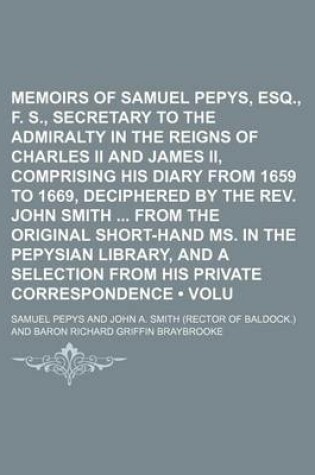 MEMOIRS OF SAMUEL PEPYS, ESQ., F. S., SECRETARY TO THE ADMIRALTY IN THE REIGNS OF CHARLES II AND JAMES II, COMPRISING HIS DIARY FROM 1659 TO 1669, DECIPHERED BY THE REV. JOHN SMITH ... FROM THE ORIGINAL SHORT-HAND MS. IN THE PEPYSIAN LIBRARY, AND A SELECTION FROM HIS PRIVATE CORRESPONDENCE • VOLU

SAMUEL PEPYS AND JOHN A. SMITH (RECTOR OF BALDOCK.) AND BARON RICHARD GRIFFIN BRAYBROOKE